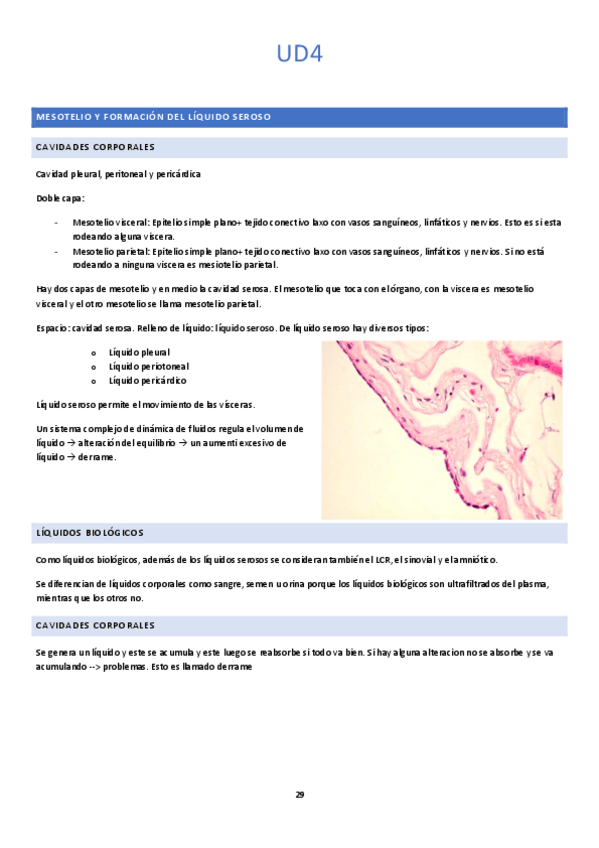 UD4

MESOTELIO Y FORMACIÓN DEL LÍQUIDO SEROSO

CAVIDADES CORPORALES

Cavidad pleural, peritoneal y pericárdica

Doble capa:

- Mesotelio visceral: Epitelio simple plano+ tejido conectivo laxo con vasos sanguíneos, linfáticos y nervios. Esto es si esta rodeando alguna víscera.
- Mesotelio parietal: Epitelio simple plano+ tejido conectivo laxo con vasos sanguíneos, linfáticos y nervios. Si no está rodeando a ninguna víscera es mesiotelio parietal.

Hay dos capas de mesotelio y en medio la cavidad serosa. El mesotelio que toca con el órgano, con la víscera es mesotelio visceral y el otro mesotelio se llama mesotelio parietal.

Espacio: cavidad serosa. Relleno de líquido: líquido seroso. De líquido seroso hay diversos tipos:

o Líquido pleural
o Líquido periotoneal
o Líquido pericárdico

Líquido seroso permite el movimiento de las vísceras.

Un sistema complejo de dinámica de fluidos regula el volumen de líquido → alteración del equilibrio → un aumenti excesivo de líquido → derrame.

LÍQUIDOS BIOLÓGICOS

Como líquidos biológicos, además de los líquidos serosos se consideran también el LCR, el sinovial y el amniótico.

Se diferencian de líquidos corporales como sangre, semen u orina porque los líquidos biológicos son ultrafiltrados del plasma, mientras que los otros no.

CAVIDADES CORPORALES

Se genera un líquido y este se acumula y este luego se reabsorbe si todo va bien. Si hay alguna alteracion no se absorbe y se va acumulando --> problemas. Esto es llamado derrame

29